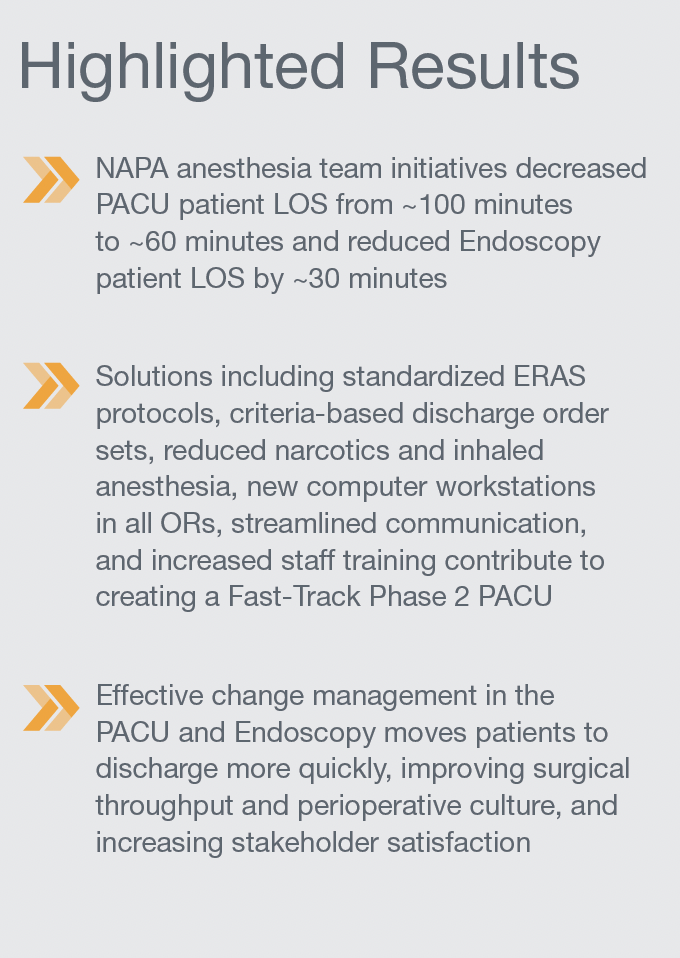 Highlighted Results

NAPA anesthesia team initiatives decreased PACU patient LOS from ~100 minutes to ~60 minutes and reduced Endoscopy patient LOS by ~30 minutes

Solutions including standardized ERAS protocols, criteria-based discharge order sets, reduced narcotics and inhaled anesthesia, new computer workstations in all ORs, streamlined communication, and increased staff training contribute to creating a Fast-Track Phase 2 PACU

Effective change management in the PACU and Endoscopy moves patients to discharge more quickly, improving surgical throughput and perioperative culture, and increasing stakeholder satisfaction